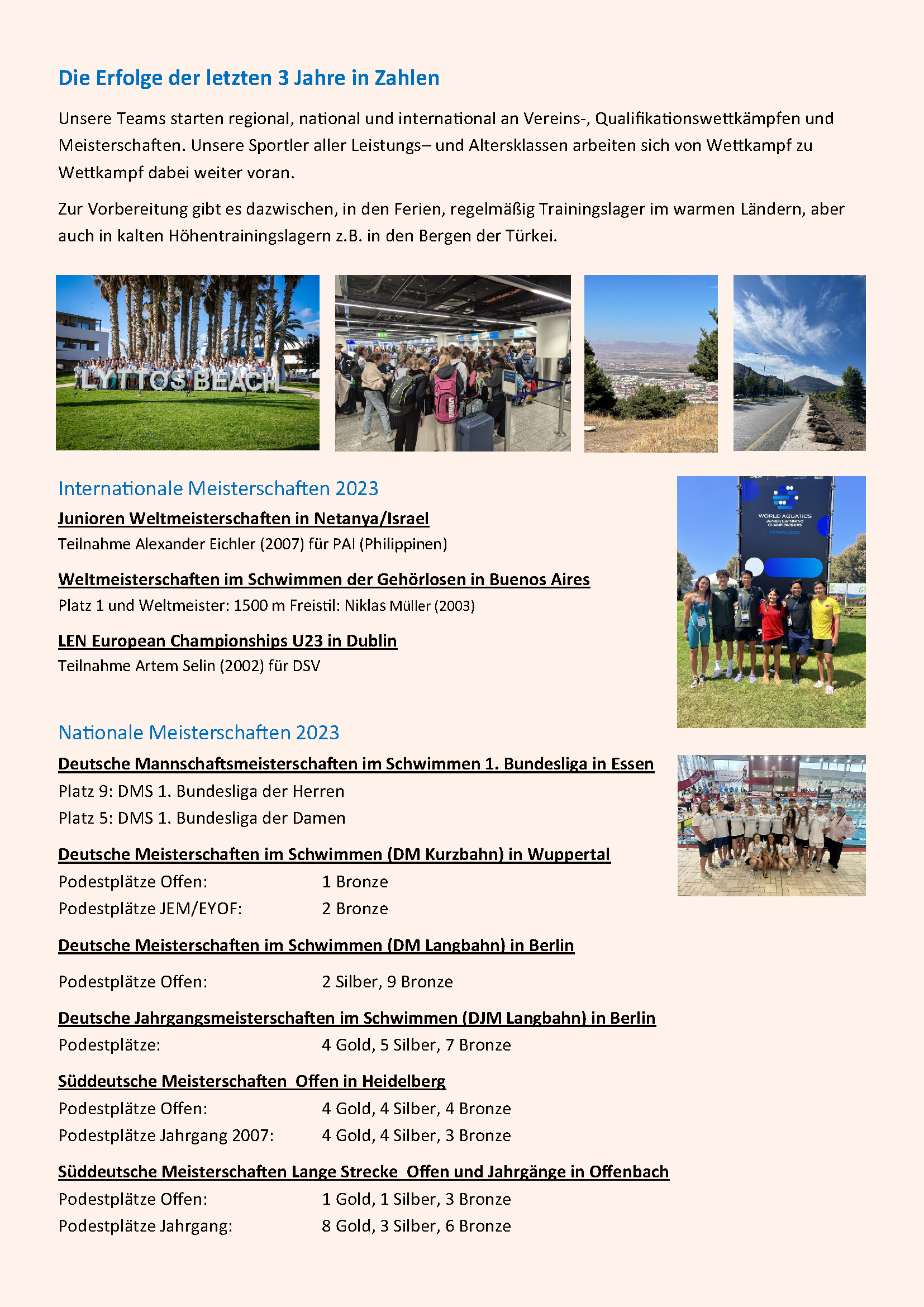 Die Erfolge der letzten 3 Jahre in Zahlen

Unsere Teams starten regional, national und international an Vereins-, Qualifikationswettkämpfen und Meisterschaften. Unsere Sportler aller Leistungs– und Altersklassen arbeiten sich von Wettkampf zu Wettkampf dabei weiter voran.

Zur Vorbereitung gibt es dazwischen, in den Ferien, regelmäßig Trainingslager im warmen Ländern, aber auch in kalten Höhentrainingslagern z.B. in den Bergen der Türkei.

LYTTOS BEACH

Internationale Meisterschaften 2023

Junioren Weltmeisterschaften in Netanya/Israel

Teilnahme Alexander Eichler (2007) für PAI (Philippinen)

Weltmeisterschaften im Schwimmen der Gehörlosen in Buenos Aires

Platz 1 und Weltmeister: 1500 m Freistil: Niklas Müller (2003)

LEN European Championships U23 in Dublin

Teilnahme Artem Selin (2002) für DSV

WORLD AQUATICS JUNIOR SWIMMING CHAMPIONSHIPS NETANYA 2023

Nationale Meisterschaften 2023

Deutsche Mannschaftsmeisterschaften im Schwimmen 1. Bundesliga in Essen

Platz 9: DMS 1. Bundesliga der Herren

Platz 5: DMS 1. Bundesliga der Damen

Deutsche Meisterschaften im Schwimmen (DM Kurzbahn) in Wuppertal

Podestplätze Offen: 1 Bronze

Podestplätze JEM/EYOF: 2 Bronze

Deutsche Meisterschaften im Schwimmen (DM Langbahn) in Berlin

Podestplätze Offen: 2 Silber, 9 Bronze

Deutsche Jahrgangsmeisterschaften im Schwimmen (DJM Langbahn) in Berlin

Podestplätze: 4 Gold, 5 Silber, 7 Bronze

Süddeutsche Meisterschaften Offen in Heidelberg

Podestplätze Offen: 4 Gold, 4 Silber, 4 Bronze

Podestplätze Jahrgang 2007: 4 Gold, 4 Silber, 3 Bronze

Süddeutsche Meisterschaften Lange Strecke Offen und Jahrgänge in Offenbach

Podestplätze Offen: 1 Gold, 1 Silber, 3 Bronze

Podestplätze Jahrgang: 8 Gold, 3 Silber, 6 Bronze